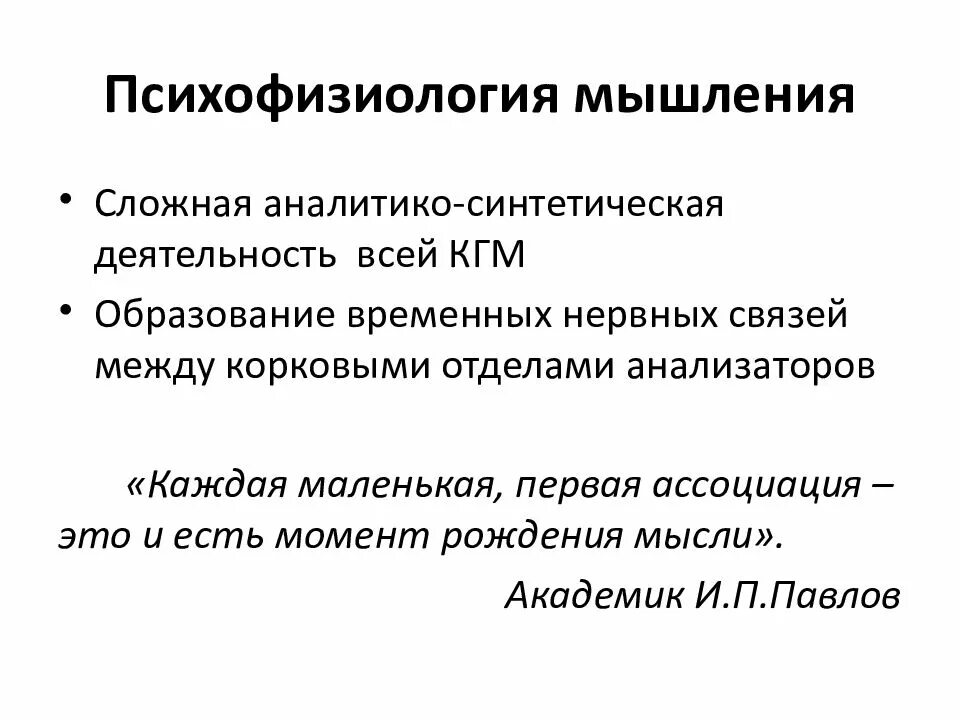 Психофизиология мышления

• Сложная аналитико-синтетическая деятельность всей КГМ
• Образование временных нервных связей между корковыми отделами анализаторов

«Каждая маленькая, первая ассоциация – это и есть момент рождения мысли».

Академик И.П.Павлов